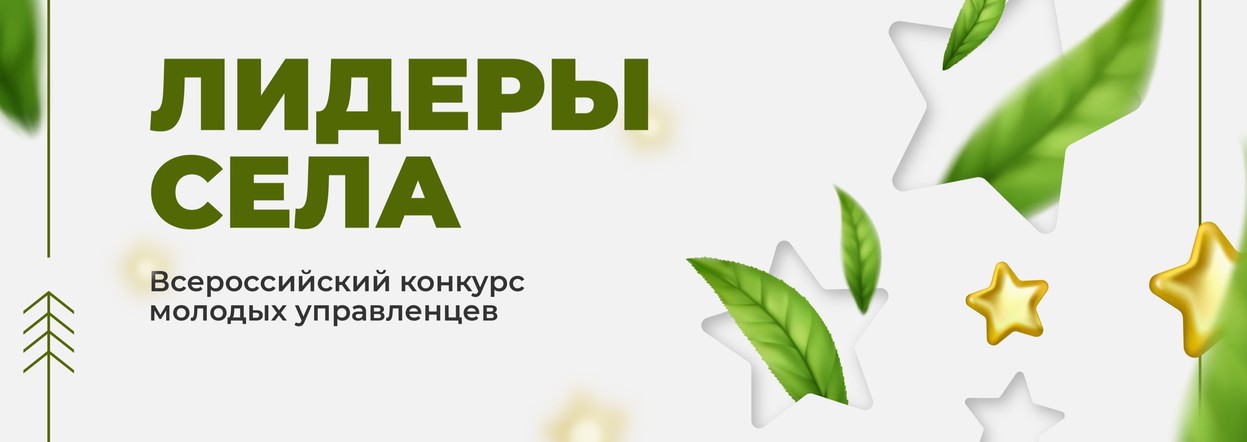 ЛИДЕРЫ СЕЛА

Всероссийский конкурс молодых управленцев